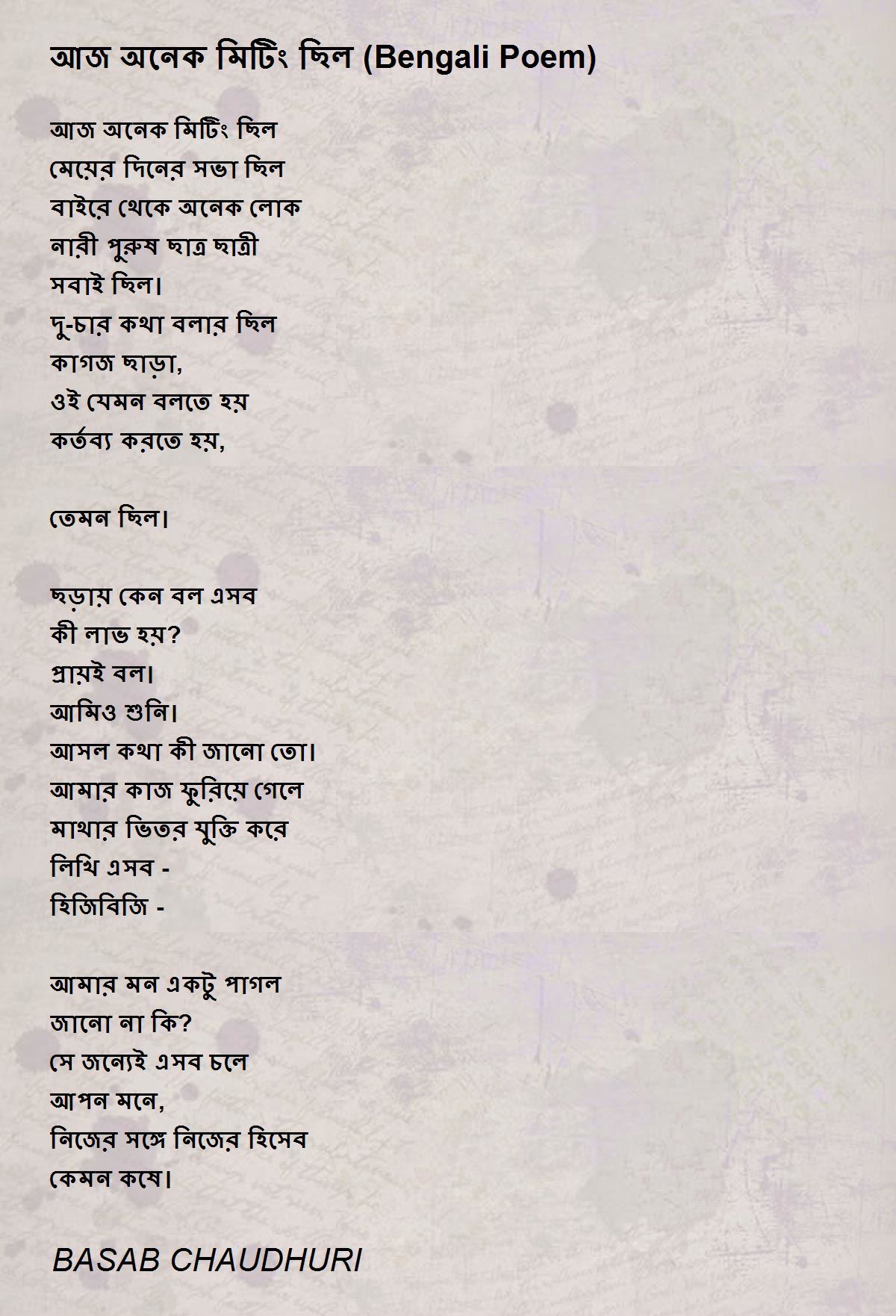 আজ অনেক মিটিং ছিল (Bengali Poem)

আজ অনেক মিটিং ছিল
মেয়ের দিনের সভা ছিল
বাইরে থেকে অনেক লোক
নারী পুরুষ ছাত্র ছাত্রী
সবাই ছিল।
দু-চার কথা বলার ছিল
কাগজ ছাড়া,
ওই যেমন বলতে হয়
কর্তব্য করতে হয়,

তেমন ছিল।

ছড়ায় কেন বল এসব
কী লাভ হয়?
প্রায়ই বল।
আমিও শুনি।
আসল কথা কী জানো তো।
আমার কাজ ফুরিয়ে গেলে
মাথার ভিতর যুক্তি করে
লিখি এসব -
হিজিবিজি -

আমার মন একটু পাগল
জানো না কি?
সে জন্যেই এসব চলে
আপন মনে,
নিজের সঙ্গে নিজের হিসেব
কেমন কষে।

BASAB CHAUDHURI